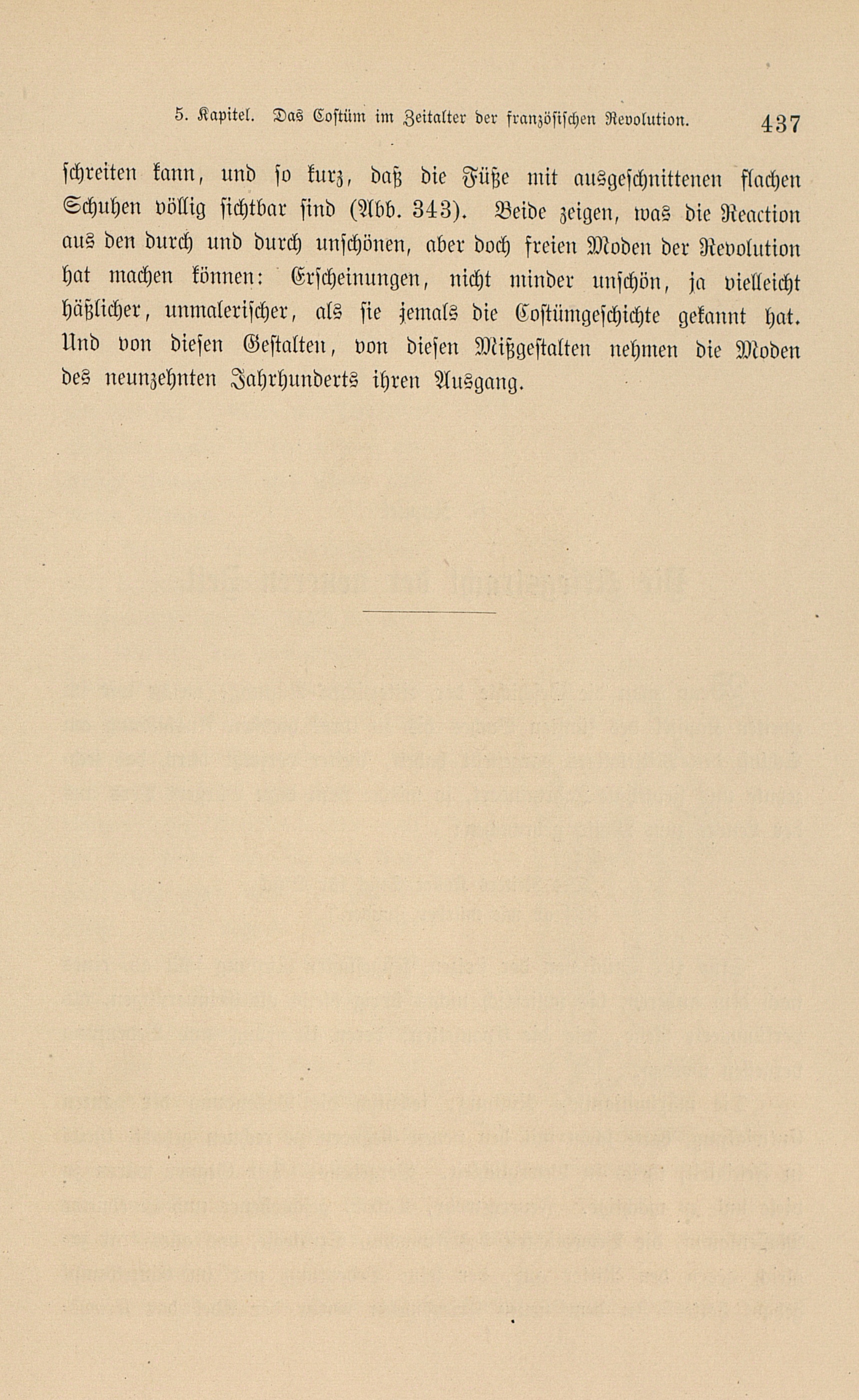 5. Kapitel. Das Costüm im Zeitalter der französischen Revolution. 437

schreiten kann, und so kurz, daß die Füße mit ausgeschnittenen flachen Schuhen völlig sichtbar sind (Abb. 343). Beide zeigen, was die Reaction aus den durch und durch unschönen, aber doch freien Moden der Revolution hat machen können: Erscheinungen, nicht minder unschön, ja vielleicht häßlicher, unmalerischer, als sie jemals die Costümgeschichte gekannt hat. Und von diesen Gestalten, von diesen Mißgestalten nehmen die Moden des neunzehnten Jahrhunderts ihren Ausgang.